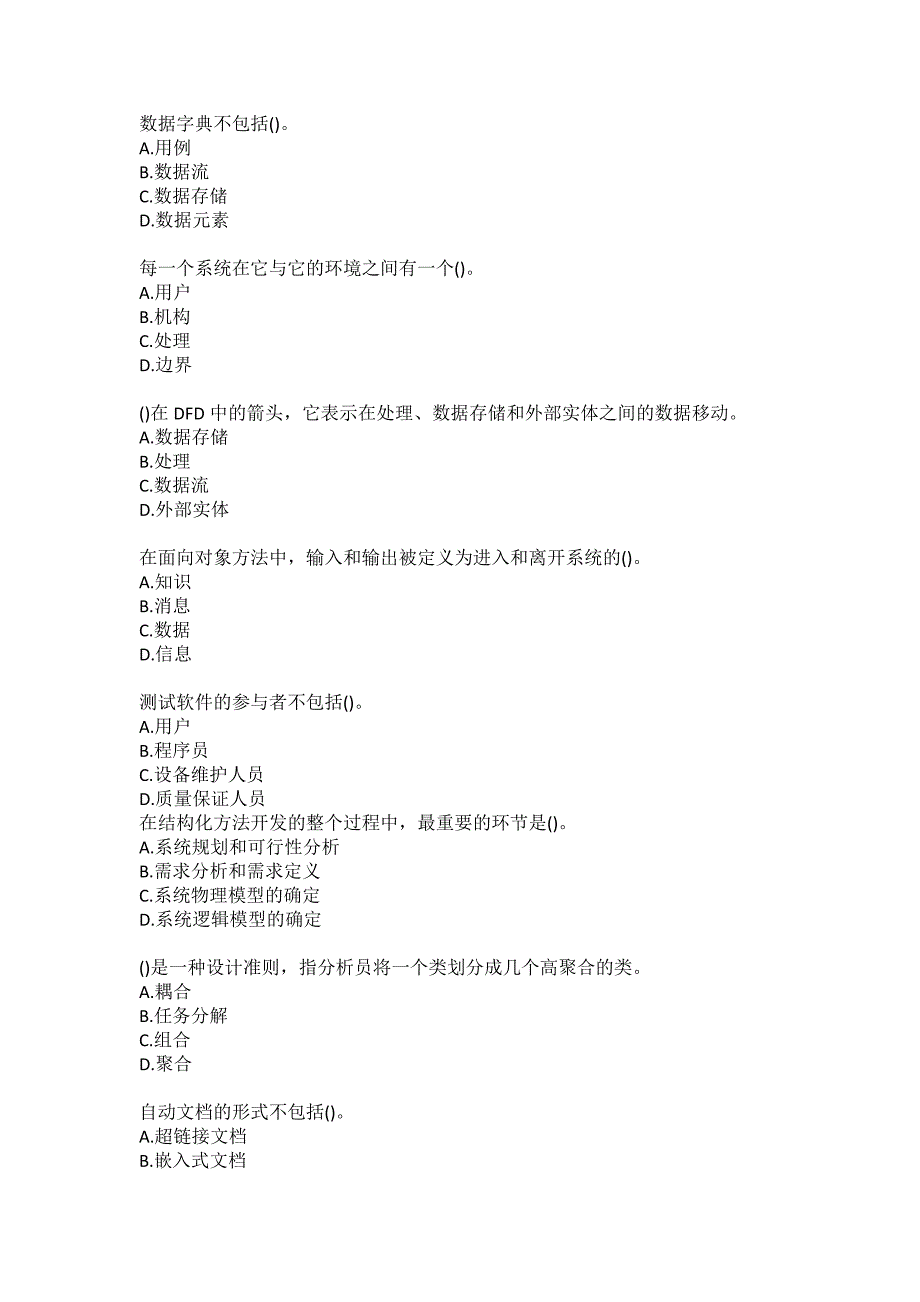 数据字典不包括()。
A.用例
B.数据流
C.数据存储
D.数据元素

每一个系统在它与它的环境之间有一个()。
A.用户
B.机构
C.处理
D.边界

()在 DFD 中的箭头，它表示在处理、数据存储和外部实体之间的数据移动。
A.数据存储
B.处理
C.数据流
D.外部实体

在面向对象方法中，输入和输出被定义为进入和离开系统的()。
A.知识
B.消息
C.数据
D.信息

测试软件的参与者不包括()。
A.用户
B.程序员
C.设备维护人员
D.质量保证人员
在结构化方法开发的整个过程中，最重要的环节是()。
A.系统规划和可行性分析
B.需求分析和需求定义
C.系统物理模型的确定
D.系统逻辑模型的确定

()是一种设计准则，指分析员将一个类划分成几个高聚合的类。
A.耦合
B.任务分解
C.组合
D.聚合

自动文档的形式不包括()。
A.超链接文档
B.嵌入式文档